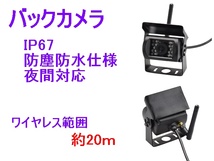 バックカメラ

IP67
防塵防水仕様
夜間対応

ワイヤレス範囲

約20m